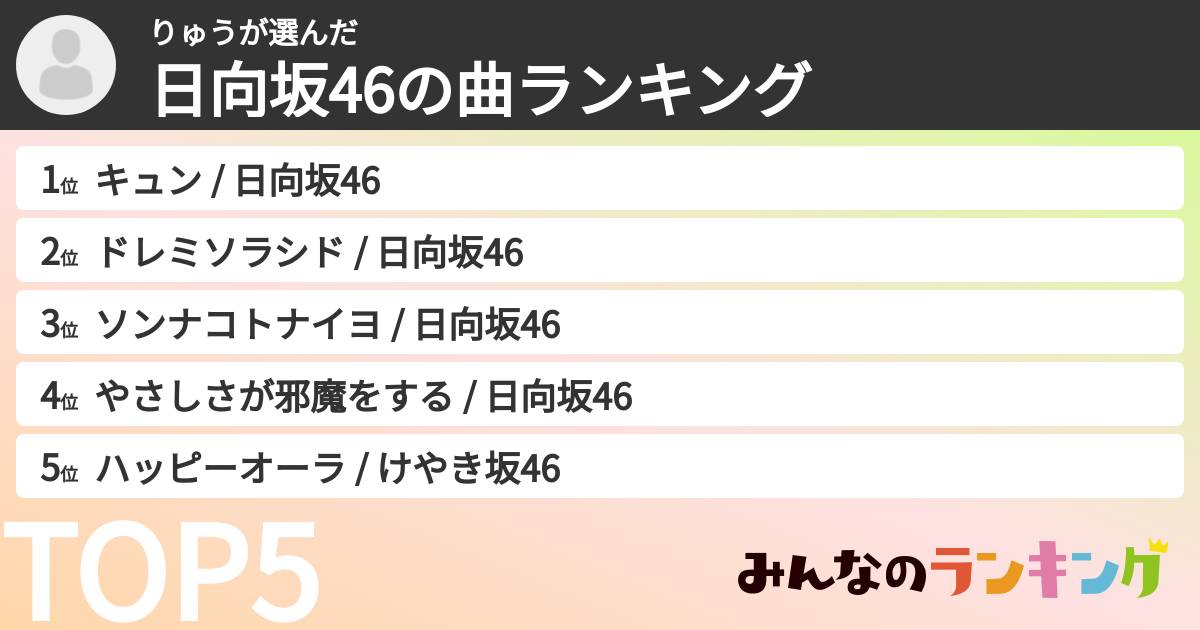 りゅうが選んだ
日向坂46の曲ランキング

1位 キュン / 日向坂46
2位 ドレミソラシド / 日向坂46
3位 ソンナコトナイヨ / 日向坂46
4位 やさしさが邪魔をする / 日向坂46
5位 ハッピーオーラ / けやき坂46

TOP5

みんなのランキング